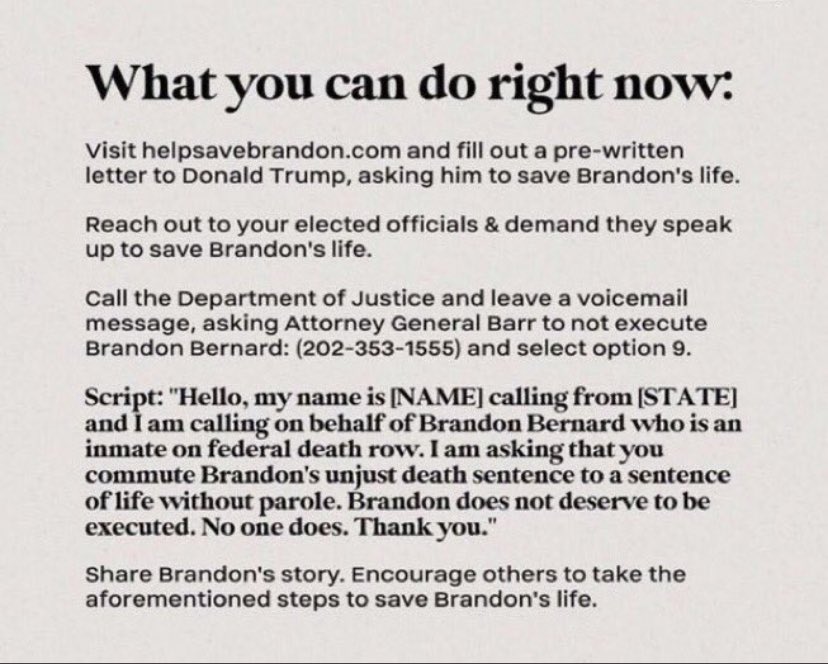 What you can do right now:

Visit helpsavebrandon.com and fill out a pre-written letter to Donald Trump, asking him to save Brandon's life.

Reach out to your elected officials & demand they speak up to save Brandon's life.

Call the Department of Justice and leave a voicemail message, asking Attorney General Barr to not execute Brandon Bernard: (202-353-1555) and select option 9.

Script: "Hello, my name is [NAME] calling from [STATE] and I am calling on behalf of Brandon Bernard who is an inmate on federal death row. I am asking that you commute Brandon's unjust death sentence to a sentence of life without parole. Brandon does not deserve to be executed. No one does. Thank you."

Share Brandon's story. Encourage others to take the aforementioned steps to save Brandon's life.